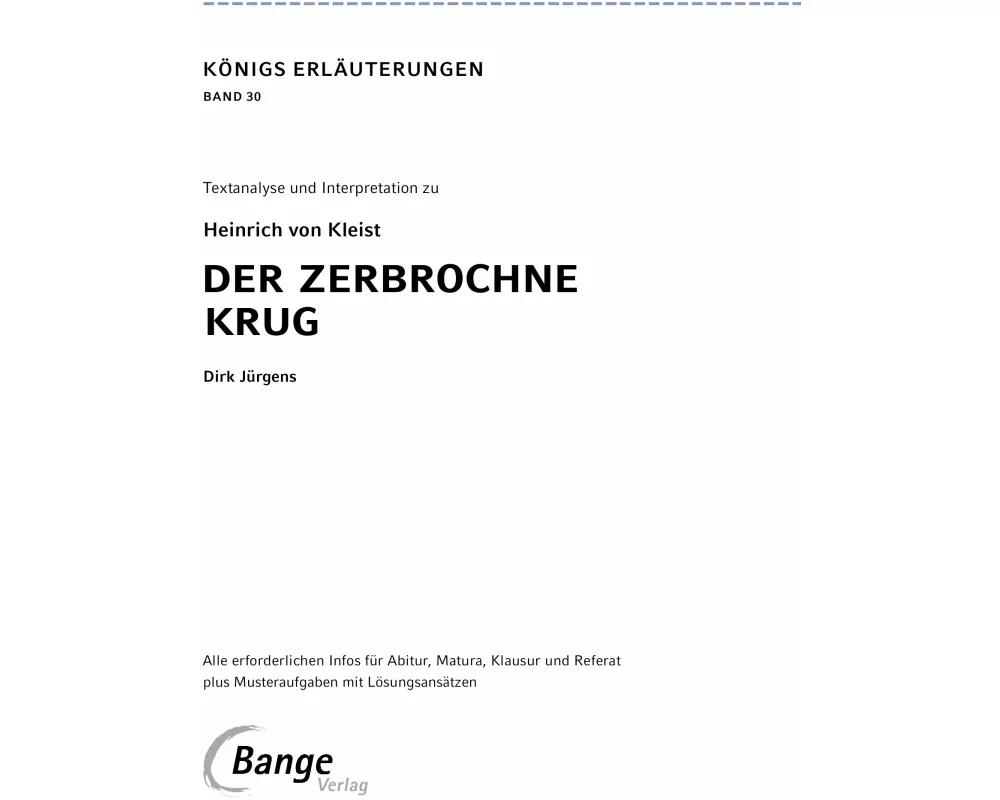 KÖNIGS ERLÄUTERUNGEN
BAND 30

Textanalyse und Interpretation zu

Heinrich von Kleist

DER ZERBROCHNE KRUG

Dirk Jürgens

Alle erforderlichen Infos für Abitur, Matura, Klausur und Referat plus Musteraufgaben mit Lösungsansätzen

Bange Verlag